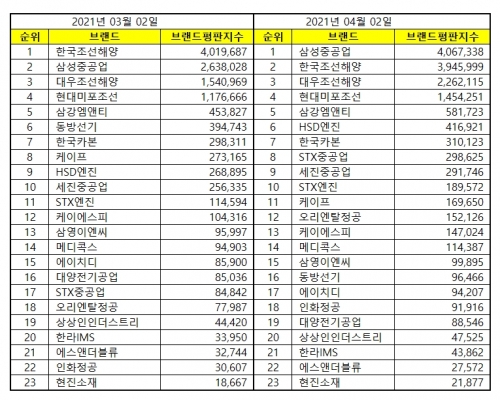 | 2021년 03월 02일 | | | 2021년 04월 02일 | | |
|---|---|---|---|---|---|
| 순위 | 브랜드 | 브랜드평판지수 | 순위 | 브랜드 | 브랜드평판지수 |
| 1 | 한국조선해양 | 4,019,687 | 1 | 삼성중공업 | 4,067,338 |
| 2 | 삼성중공업 | 2,638,028 | 2 | 한국조선해양 | 3,945,999 |
| 3 | 대우조선해양 | 1,540,969 | 3 | 대우조선해양 | 2,262,115 |
| 4 | 현대미포조선 | 1,176,666 | 4 | 현대미포조선 | 1,454,251 |
| 5 | 삼강엠앤티 | 453,827 | 5 | 삼강엠앤티 | 581,723 |
| 6 | 동방선기 | 394,743 | 6 | HSD엔진 | 416,921 |
| 7 | 한국카본 | 298,311 | 7 | 한국카본 | 310,123 |
| 8 | 케이프 | 273,165 | 8 | STX중공업 | 298,625 |
| 9 | HSD엔진 | 268,895 | 9 | 세진중공업 | 291,746 |
| 10 | 세진중공업 | 256,335 | 10 | STX엔진 | 189,572 |
| 11 | STX엔진 | 114,594 | 11 | 케이프 | 169,650 |
| 12 | 케이에스피 | 104,316 | 12 | 오리엔탈정공 | 152,126 |
| 13 | 삼영이엔씨 | 95,997 | 13 | 케이에스피 | 147,024 |
| 14 | 메디콕스 | 94,903 | 14 | 메디콕스 | 114,387 |
| 15 | 에이치디 | 85,900 | 15 | 삼영이엔씨 | 99,895 |
| 16 | 대양전기공업 | 85,036 | 16 | 동방선기 | 96,466 |
| 17 | STX중공업 | 84,842 | 17 | 에이치디 | 94,207 |
| 18 | 오리엔탈정공 | 77,987 | 18 | 인화정공 | 91,916 |
| 19 | 상상인인더스트리 | 44,420 | 19 | 대양전기공업 | 88,546 |
| 20 | 한라IMS | 33,950 | 20 | 상상인인더스트리 | 47,525 |
| 21 | 에스앤더블류 | 32,744 | 21 | 한라IMS | 43,862 |
| 22 | 인화정공 | 30,607 | 22 | 에스앤더블류 | 27,572 |
| 23 | 현진소재 | 18,667 | 23 | 현진소재 | 21,877 |